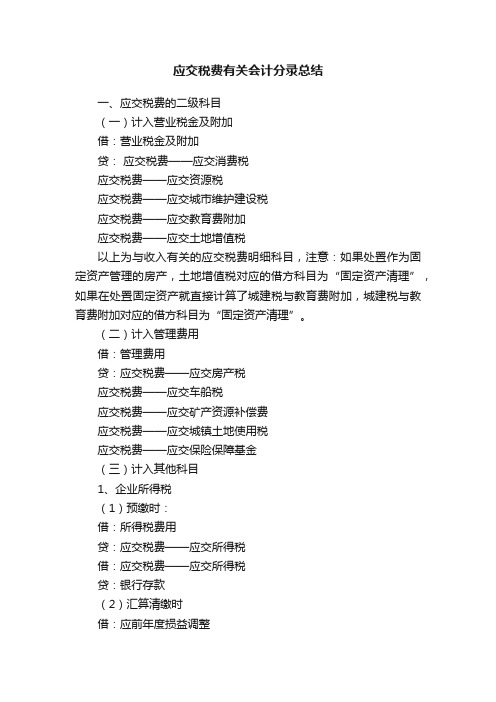 应交税费有关会计分录总结

一、应交税费的二级科目

（一）计入营业税金及附加

借：营业税金及附加

贷： 应交税费——应交消费税

应交税费——应交资源税

应交税费——应交城市维护建设税

应交税费——应交教育费附加

应交税费——应交土地增值税

以上为与收入有关的应交税费明细科目，注意：如果处置作为固定资产管理的房产，土地增值税对应的借方科目为“固定资产清理”，如果在处置固定资产就直接计算了城建税与教育费附加，城建税与教育费附加对应的借方科目为“固定资产清理”。

（二）计入管理费用

借：管理费用

贷：应交税费——应交房产税

应交税费——应交车船税

应交税费——应交矿产资源补偿费

应交税费——应交城镇土地使用税

应交税费——应交保险保障基金

（三）计入其他科目

1、企业所得税

（1）预缴时：

借：所得税费用

贷：应交税费——应交所得税

借：应交税费——应交所得税

贷：银行存款

（2）汇算清缴时

借：应前年度损益调整